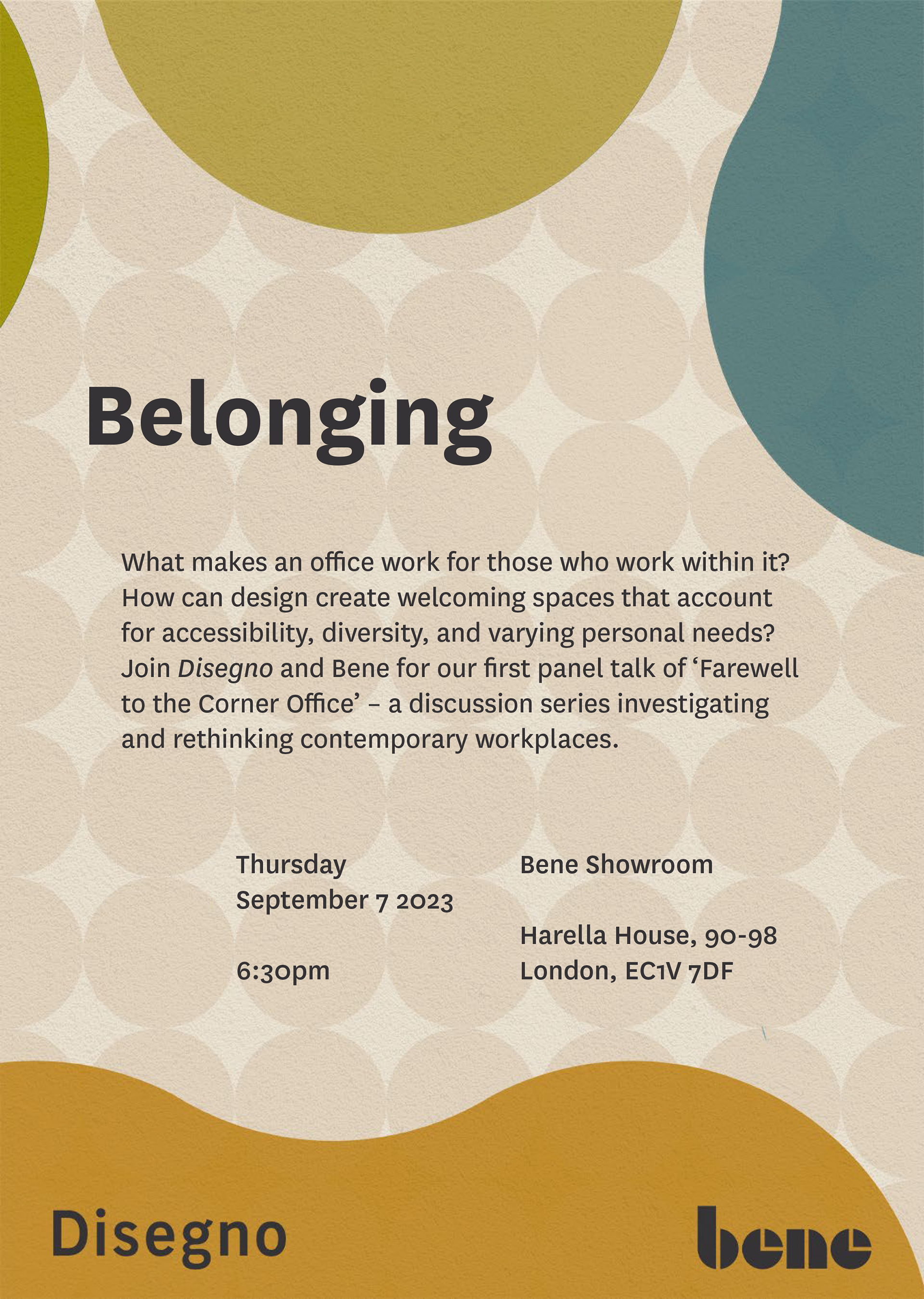 Belonging

What makes an office work for those who work within it? How can design create welcoming spaces that account for accessibility, diversity, and varying personal needs? Join Disegno and Bene for our first panel talk of 'Farewell to the Corner Office' – a discussion series investigating and rethinking contemporary workplaces.

Thursday
September 7 2023

6:30pm

Bene Showroom

Harella House, 90-98
London, EC1V 7DF

Disegno

bene